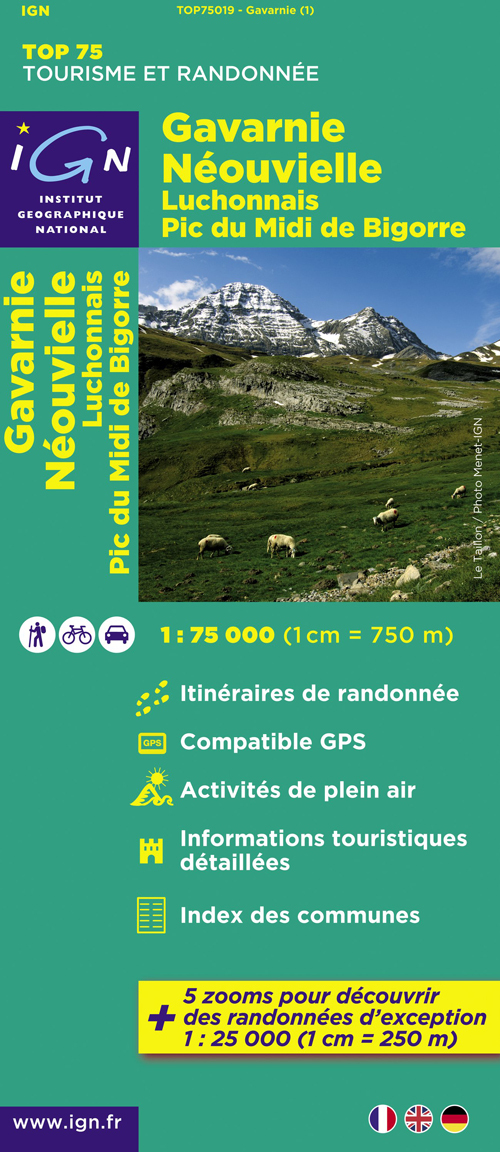 IGN

TOP75019 - Gavarnie (1)

TOP 75
TOURISME ET RANDONNÉE

IGN
INSTITUT GEOGRAPHIQUE NATIONAL

Gavarnie
Néouvielle
Luchonnais
Pic du Midi de Bigorre

Gavarnie
Néouvielle
Luchonnais
Pic du Midi de Bigorre

Le Taillon / Photo Menet-IGN

1 : 75 000 (1cm = 750 m)

Itinéraires de randonnée

GPS
Compatible GPS

Activités de plein air

Informations touristiques détaillées

Index des communes

+ 5 zooms pour découvrir des randonnées d'exception 1 : 25 000 (1 cm = 250 m)

www.ign.fr